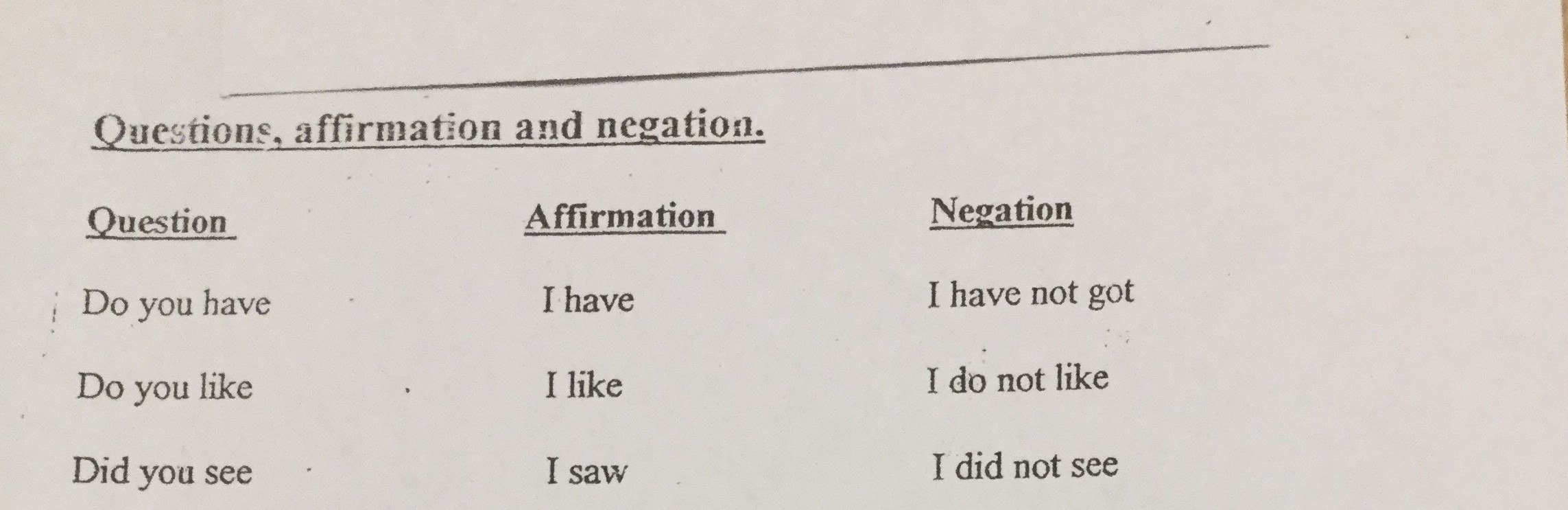 Questions, affirmation and negation.

| Question | Affirmation | Negation |
|---|---|---|
| Do you have | I have | I have not got |
| Do you like | I like | I do not like |
| Did you see | I saw | I did not see |